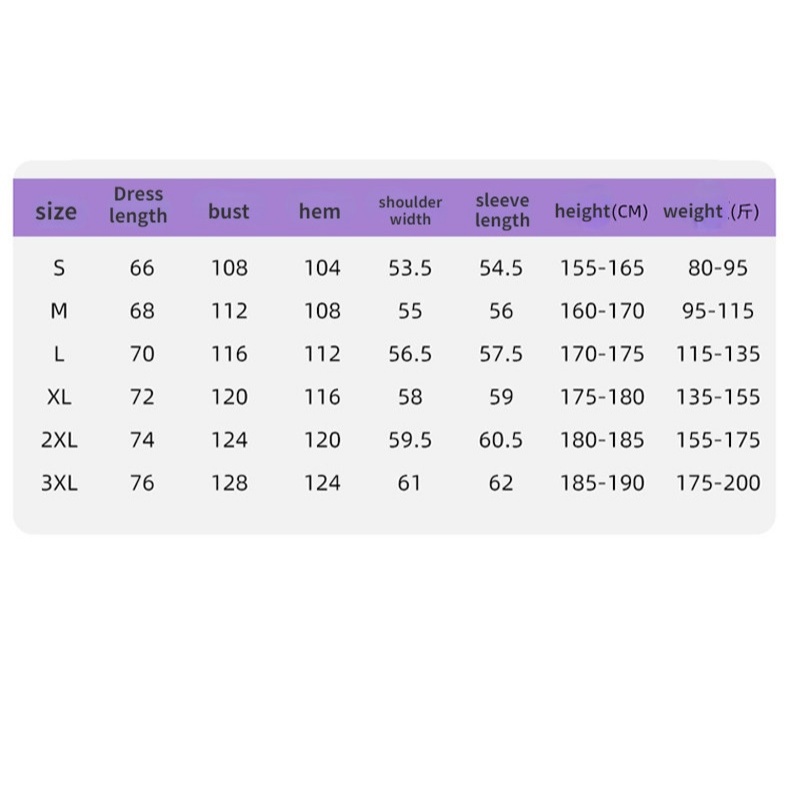 | size | Dress length | bust | hem | shoulder width | sleeve length | height(CM) | weight (斤) |
|---|---|---|---|---|---|---|---|
| S | 66 | 108 | 104 | 53.5 | 54.5 | 155-165 | 80-95 |
| M | 68 | 112 | 108 | 55 | 56 | 160-170 | 95-115 |
| L | 70 | 116 | 112 | 56.5 | 57.5 | 170-175 | 115-135 |
| XL | 72 | 120 | 116 | 58 | 59 | 175-180 | 135-155 |
| 2XL | 74 | 124 | 120 | 59.5 | 60.5 | 180-185 | 155-175 |
| 3XL | 76 | 128 | 124 | 61 | 62 | 185-190 | 175-200 |